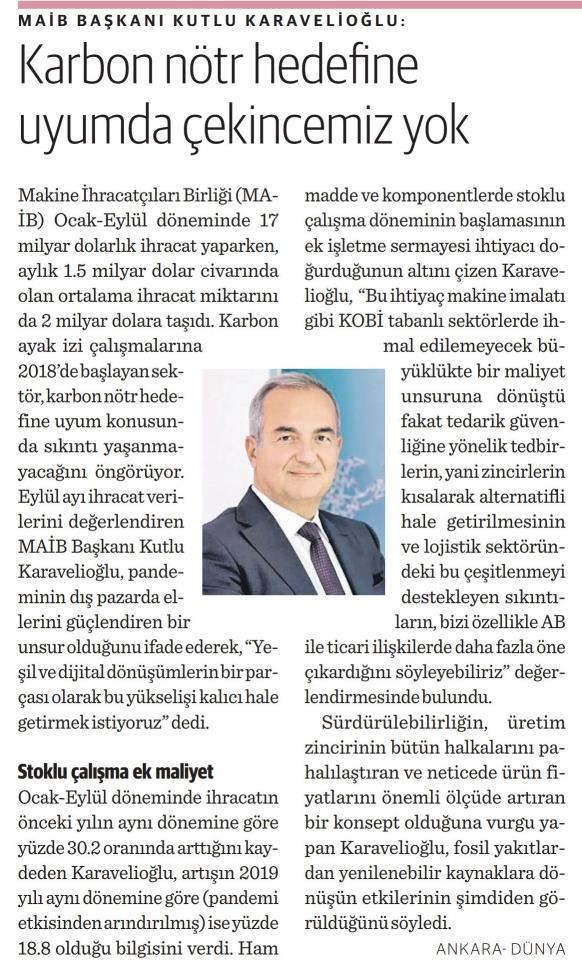 MAİB BAŞKANI KUTLU KARAVELİOĞLU:

Karbon nötr hedefine uyumda çekincemiz yok

Makine İhracatçıları Birliği (MAİB) Ocak-Eylül döneminde 17 milyar dolarlık ihracat yaparken, aylık 1.5 milyar dolar civarında olan ortalama ihracat miktarını da 2 milyar dolara taşıdı. Karbon ayak izi çalışmalarına 2018'de başlayan sektör, karbon nötr hedefine uyum konusunda sıkıntı yaşanmayacağını öngörüyor. Eylül ayı ihracat verilerini değerlendiren MAİB Başkanı Kutlu Karavelioğlu, pandeminin dış pazarda ellerini güçlendiren bir unsur olduğunu ifade ederek, "Yeşil ve dijital dönüşümlerin bir parçası olarak bu yükselişi kalıcı hale getirmek istiyoruz" dedi.

Stoklu çalışma ek maliyet

Ocak-Eylül döneminde ihracatın önceki yılın aynı dönemine göre yüzde 30.2 oranında arttığını kaydeden Karavelioğlu, artışın 2019 yılı aynı dönemine göre (pandemi etkisinden arındırılmış) ise yüzde 18.8 olduğu bilgisini verdi. Ham madde ve komponentlerde stoklu çalışma döneminin başlamasının ek işletme sermayesi ihtiyacı doğurduğunun altını çizen Karavelioğlu, "Bu ihtiyaç makine imalatı gibi KOBİ tabanlı sektörlerde ihmal edilemeyecek büyüklükte bir maliyet unsuruna dönüştü fakat tedarik güvenliğine yönelik tedbirlerin, yani zincirlerin kısalarak alternatifli hale getirilmesinin ve lojistik sektöründeki bu çeşitlenmeyi destekleyen sıkıntıların, bizi özellikle AB ile ticari ilişkilerde daha fazla öne çıkardığını söyleyebiliriz" değerlendirmesinde bulundu.

Sürdürülebilirliğin, üretim zincirinin bütün halkalarını pahalılaştıran ve neticede ürün fiyatlarını önemli ölçüde artıran bir konsept olduğuna vurgu yapan Karavelioğlu, fosil yakıtlardan yenilenebilir kaynaklara dönüşün etkilerinin şimdiden görüldüğünü söyledi.

ANKARA- DÜNYA